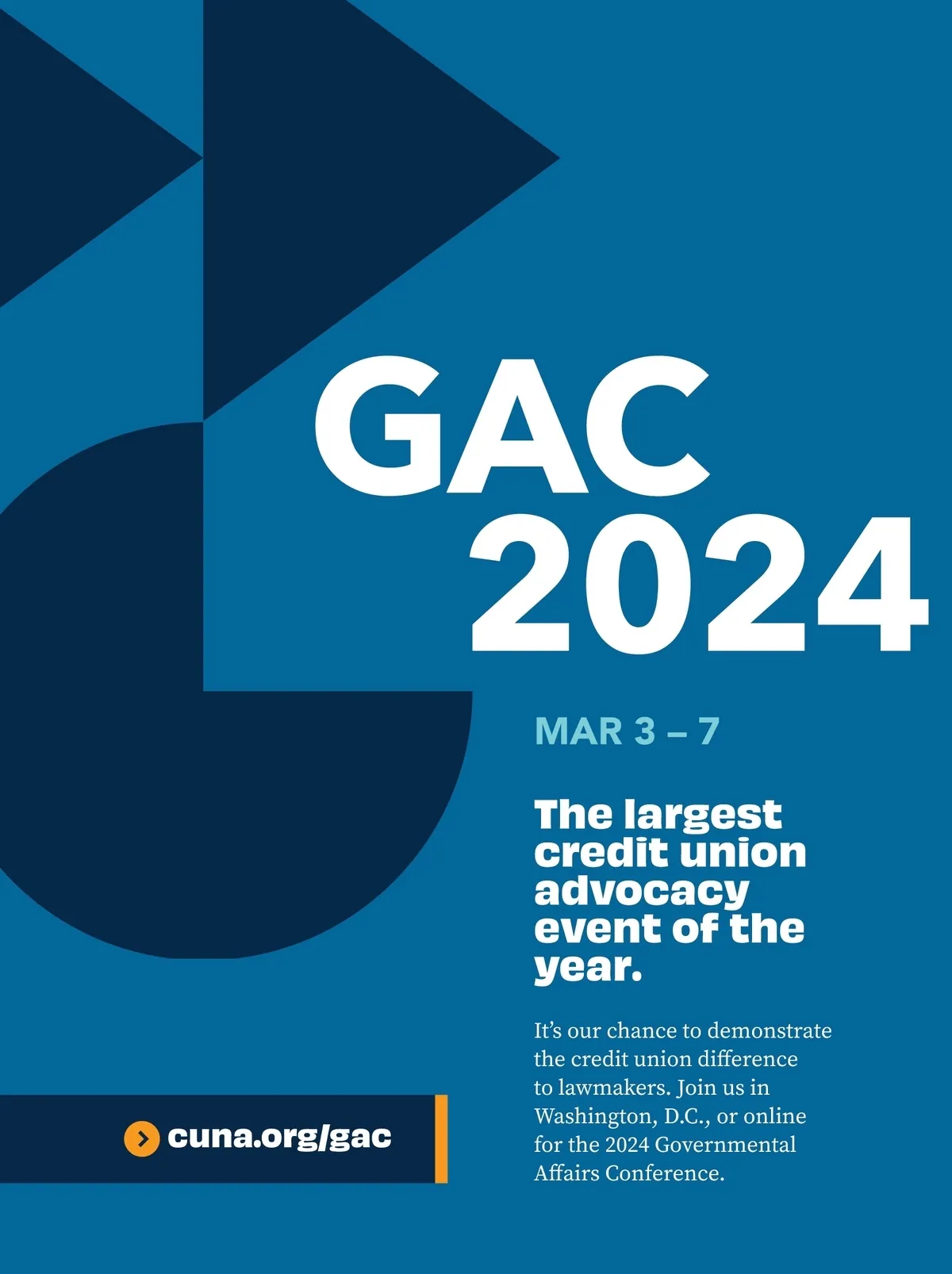 GAC
2024

MAR 3 – 7

The largest credit union advocacy event of the year.

It's our chance to demonstrate the credit union difference to lawmakers. Join us in Washington, D.C., or online for the 2024 Governmental Affairs Conference.

cuna.org/gac